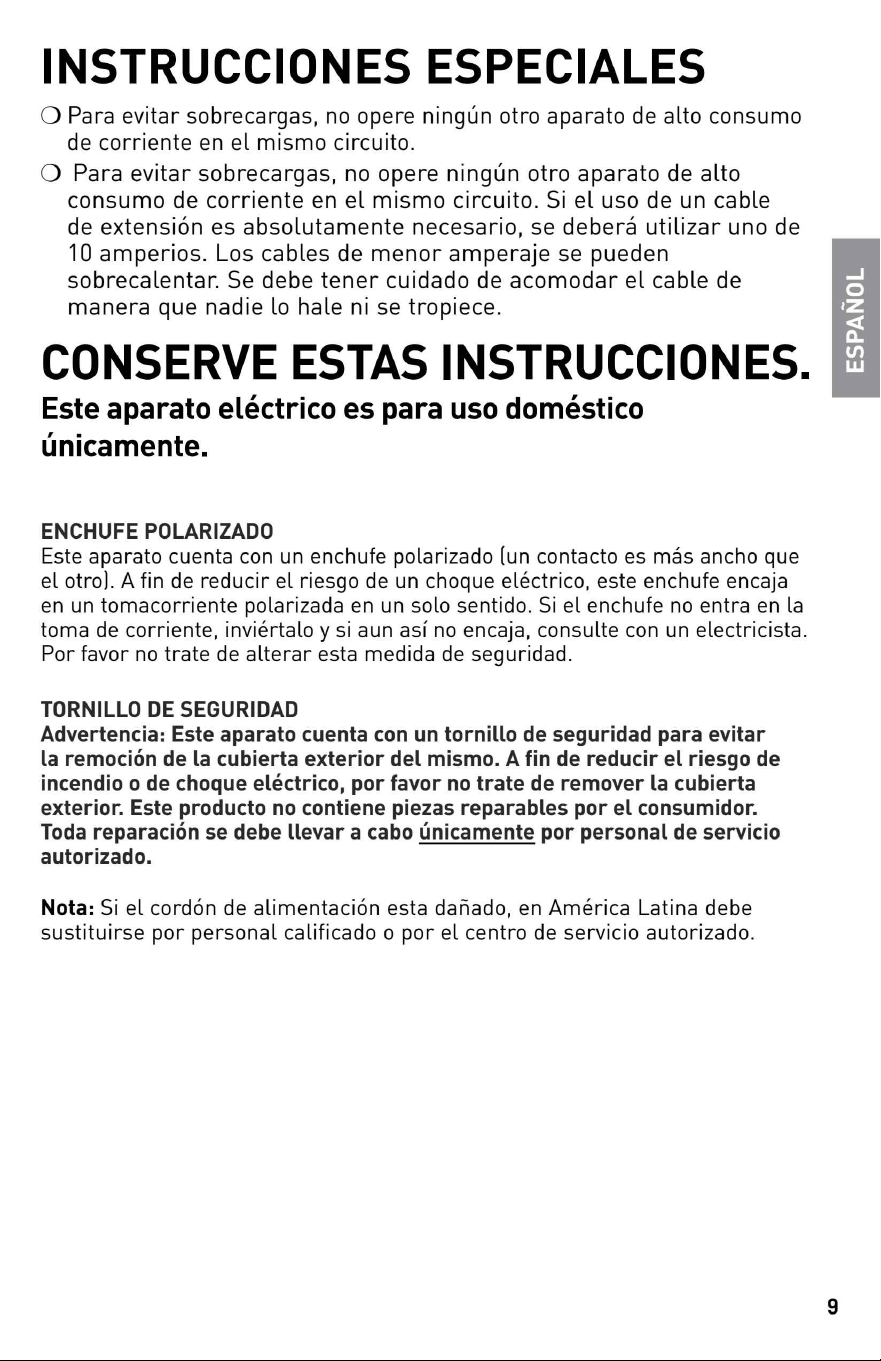 INSTRUCCIONES ESPECIALES

❍ Para evitar sobrecargas, no opere ningún otro aparato de alto consumo de corriente en el mismo circuito.

❍ Para evitar sobrecargas, no opere ningún otro aparato de alto consumo de corriente en el mismo circuito. Si el uso de un cable de extensión es absolutamente necesario, se deberá utilizar uno de 10 amperios. Los cables de menor amperaje se pueden sobrecalentar. Se debe tener cuidado de acomodar el cable de manera que nadie lo hale ni se tropiece.

ESPAÑOL

CONSERVE ESTAS INSTRUCCIONES.

Este aparato eléctrico es para uso doméstico únicamente.

ENCHUFE POLARIZADO
Este aparato cuenta con un enchufe polarizado (un contacto es más ancho que el otro). A fin de reducir el riesgo de un choque eléctrico, este enchufe encaja en un tomacorriente polarizada en un solo sentido. Si el enchufe no entra en la toma de corriente, inviértalo y si aun así no encaja, consulte con un electricista. Por favor no trate de alterar esta medida de seguridad.

TORNILLO DE SEGURIDAD
Advertencia: Este aparato cuenta con un tornillo de seguridad para evitar la remoción de la cubierta exterior del mismo. A fin de reducir el riesgo de incendio o de choque eléctrico, por favor no trate de remover la cubierta exterior. Este producto no contiene piezas reparables por el consumidor. Toda reparación se debe llevar a cabo únicamente por personal de servicio autorizado.

Nota: Si el cordón de alimentación esta dañado, en América Latina debe sustituirse por personal calificado o por el centro de servicio autorizado.

9